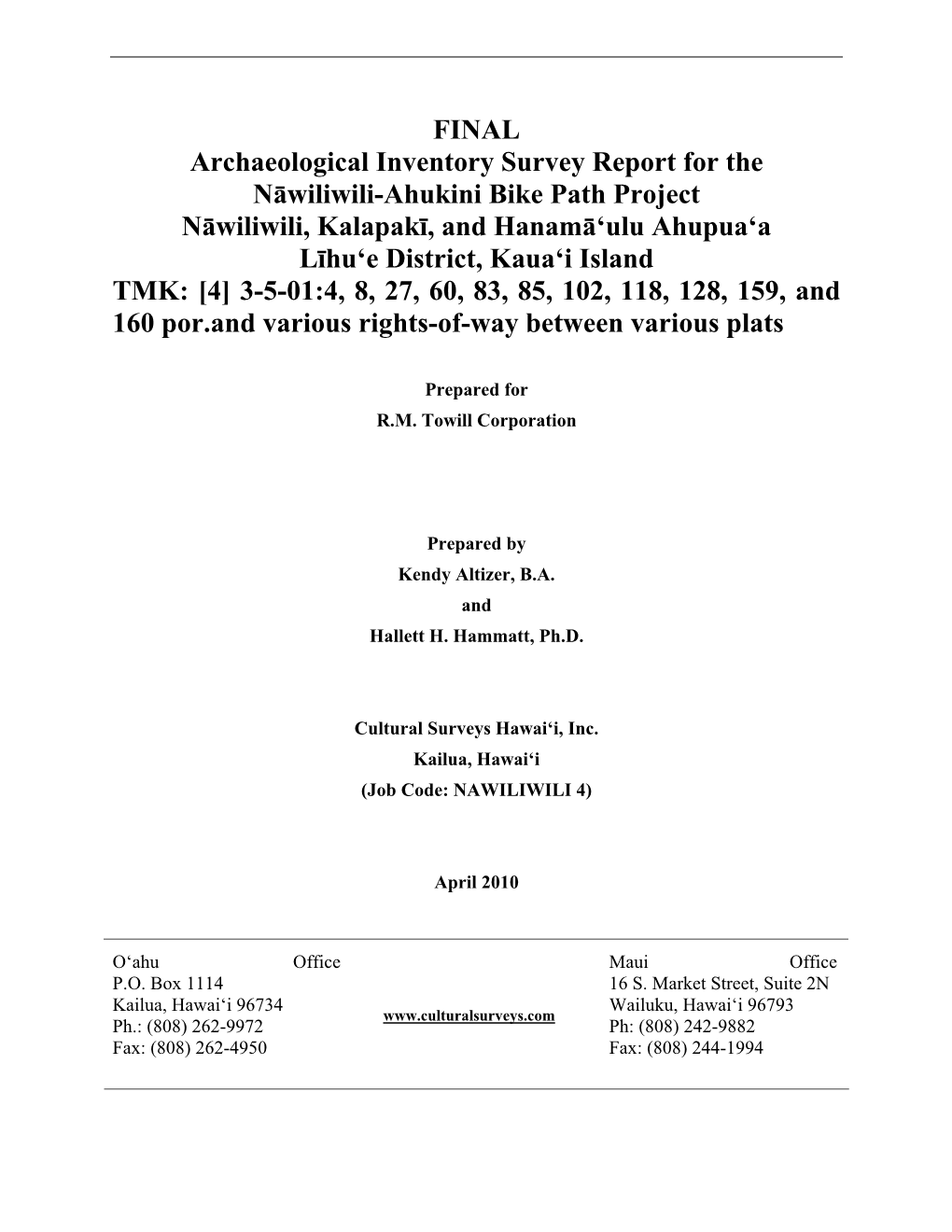 FINAL
Archaeological Inventory Survey Report for the Nāwiliwili-Ahukini Bike Path Project
Nāwiliwili, Kalapakī, and Hanamā‘ulu Ahupua‘a
Līhu‘e District, Kaua‘i Island
TMK: [4] 3-5-01:4, 8, 27, 60, 83, 85, 102, 118, 128, 159, and 160 por.and various rights-of-way between various plats

Prepared for
R.M. Towill Corporation

Prepared by
Kendy Altizer, B.A.
and
Hallett H. Hammatt, Ph.D.

Cultural Surveys Hawai‘i, Inc.
Kailua, Hawai‘i
(Job Code: NAWILIWILI 4)

April 2010

O‘ahu Office
P.O. Box 1114
Kailua, Hawai‘i 96734
Ph.: (808) 262-9972
Fax: (808) 262-4950

www.culturalsurveys.com

Maui Office
16 S. Market Street, Suite 2N
Wailuku, Hawai‘i 96793
Ph: (808) 242-9882
Fax: (808) 244-1994